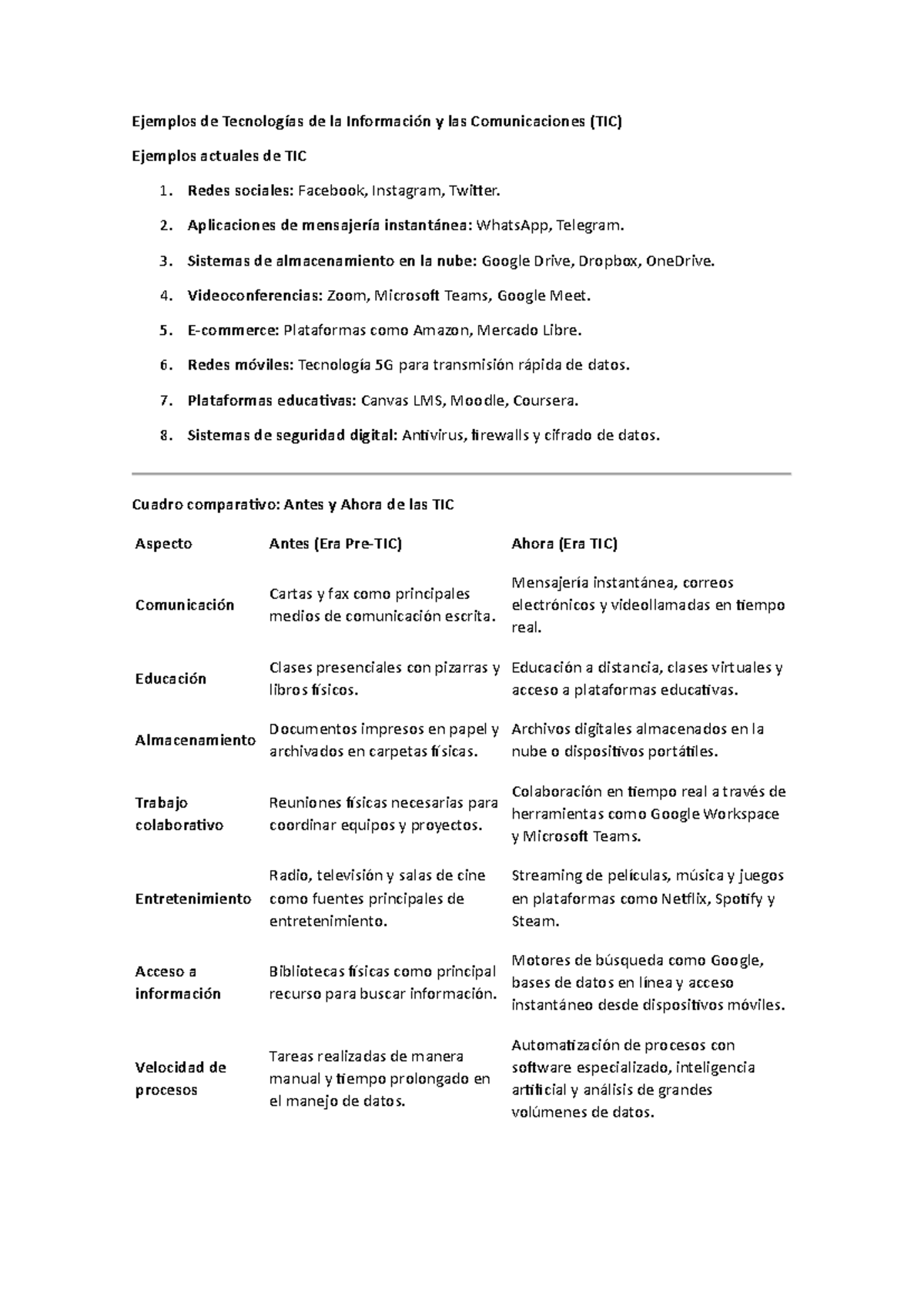 Ejemplos de Tecnologías de la Información y las Comunicaciones (TIC)

Ejemplos actuales de TIC

1. Redes sociales: Facebook, Instagram, Twitter.
2. Aplicaciones de mensajería instantánea: WhatsApp, Telegram.
3. Sistemas de almacenamiento en la nube: Google Drive, Dropbox, OneDrive.
4. Videoconferencias: Zoom, Microsoft Teams, Google Meet.
5. E-commerce: Plataformas como Amazon, Mercado Libre.
6. Redes móviles: Tecnología 5G para transmisión rápida de datos.
7. Plataformas educativas: Canvas LMS, Moodle, Coursera.
8. Sistemas de seguridad digital: Antivirus, firewalls y cifrado de datos.

Cuadro comparativo: Antes y Ahora de las TIC

| Aspecto | Antes (Era Pre-TIC) | Ahora (Era TIC) |
|---|---|---|
| Comunicación | Cartas y fax como principales medios de comunicación escrita. | Mensajería instantánea, correos electrónicos y videollamadas en tiempo real. |
| Educación | Clases presenciales con pizarras y libros físicos. | Educación a distancia, clases virtuales y acceso a plataformas educativas. |
| Almacenamiento | Documentos impresos en papel y archivados en carpetas físicas. | Archivos digitales almacenados en la nube o dispositivos portátiles. |
| Trabajo colaborativo | Reuniones físicas necesarias para coordinar equipos y proyectos. | Colaboración en tiempo real a través de herramientas como Google Workspace y Microsoft Teams. |
| Entretenimiento | Radio, televisión y salas de cine como fuentes principales de entretenimiento. | Streaming de películas, música y juegos en plataformas como Netflix, Spotify y Steam. |
| Acceso a información | Bibliotecas físicas como principal recurso para buscar información. | Motores de búsqueda como Google, bases de datos en línea y acceso instantáneo desde dispositivos móviles. |
| Velocidad de procesos | Tareas realizadas de manera manual y tiempo prolongado en el manejo de datos. | Automatización de procesos con software especializado, inteligencia artificial y análisis de grandes volúmenes de datos. |